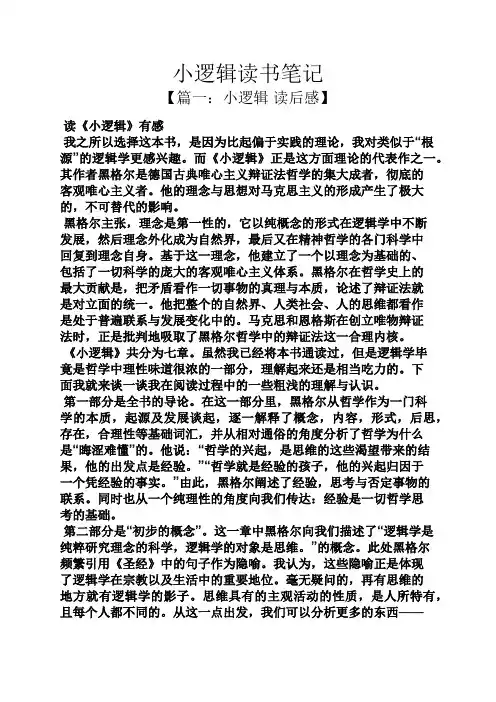 小逻辑读书笔记

【篇一：小逻辑 读后感】

读《小逻辑》有感

我之所以选择这本书，是因为比起偏于实践的理论，我对类似于“根源”的逻辑学更感兴趣。而《小逻辑》正是这方面理论的代表作之一。其作者黑格尔是德国古典唯心主义辩证法哲学的集大成者，彻底的客观唯心主义者。他的理念与思想对马克思主义的形成产生了极大的，不可替代的影响。

黑格尔主张，理念是第一性的，它以纯概念的形式在逻辑学中不断发展，然后理念外化成为自然界，最后又在精神哲学的各门科学中回复到理念自身。基于这一理念，他建立了一个以理念为基础的、包括了一切科学的庞大的客观唯心主义体系。黑格尔在哲学史上的最大贡献是，把矛盾看作一切事物的真理与本质，论述了辩证法就是对立面的统一。他把整个的自然界、人类社会、人的思维都看作是处于普遍联系与发展变化中的。马克思和恩格斯在创立唯物辩证法时，正是批判地吸取了黑格尔哲学中的辩证法这一合理内核。

《小逻辑》共分为七章。虽然我已经将本书通读过，但是逻辑学毕竟是哲学中理性味道很浓的一部分，理解起来还是相当吃力的。下面我就来谈一谈我在阅读过程中的一些粗浅的理解与认识。

第一部分是全书的导论。在这一部分里，黑格尔从哲学作为一门科学的本质，起源及发展谈起，逐一解释了概念，内容，形式，后思，存在，合理性等基础词汇，并从相对通俗的角度分析了哲学为什么是“晦涩难懂”的。他说：“哲学的兴起，是思维的这些渴望带来的结果，他的出发点是经验。”“哲学就是经验的孩子，他的兴起归因于一个凭经验的事实。”由此，黑格尔阐述了经验，思考与否定事物的联系。同时也从一个纯理性的角度向我们传达：经验是一切哲学思考的基础。

第二部分是“初步的概念”。这一章中黑格尔向我们描述了“逻辑学是纯粹研究理念的科学，逻辑学的对象是思维。”的概念。此处黑格尔频繁引用《圣经》中的句子作为隐喻。我认为，这些隐喻正是体现了逻辑学在宗教以及生活中的重要地位。毫无疑问的，再有思维的地方就有逻辑学的影子。思维具有的主观活动的性质，是人所特有，且每个人都不同的。从这一点出发，我们可以分析更多的东西——